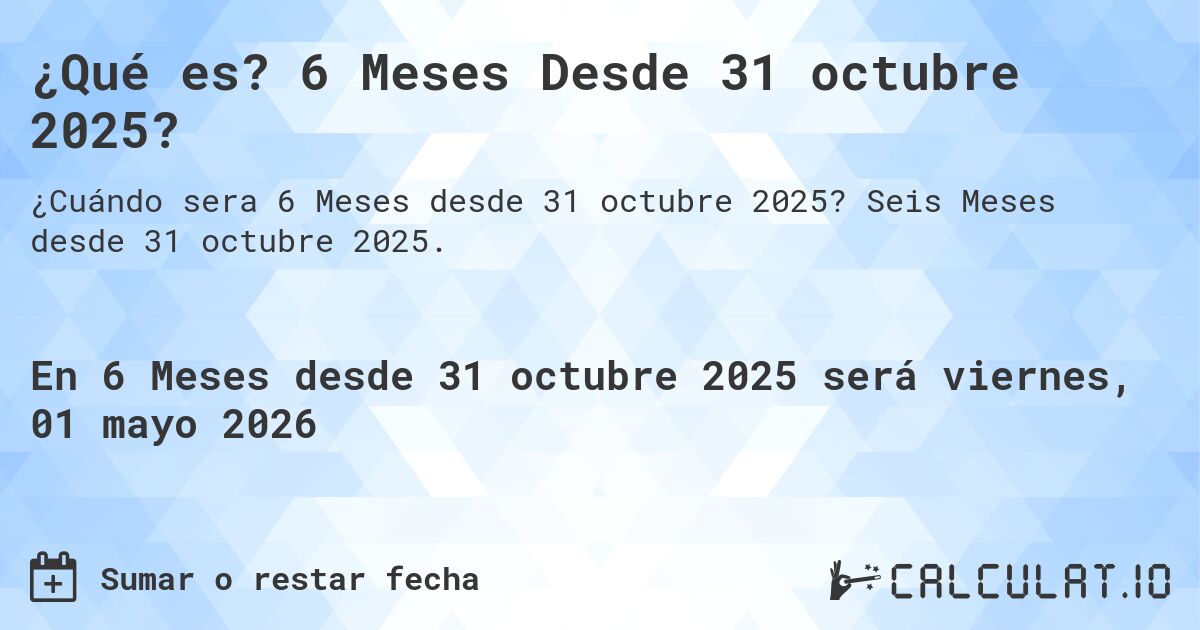 ¿Qué es? 6 Meses Desde 31 octubre 2025?

¿Cuándo sera 6 Meses desde 31 octubre 2025? Seis Meses desde 31 octubre 2025.

En 6 Meses desde 31 octubre 2025 será viernes, 01 mayo 2026

Sumar o restar fecha

CALCULAT.IO